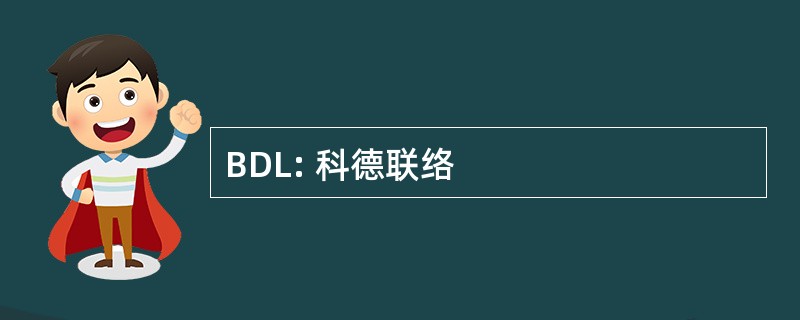 BDL: 科德联络